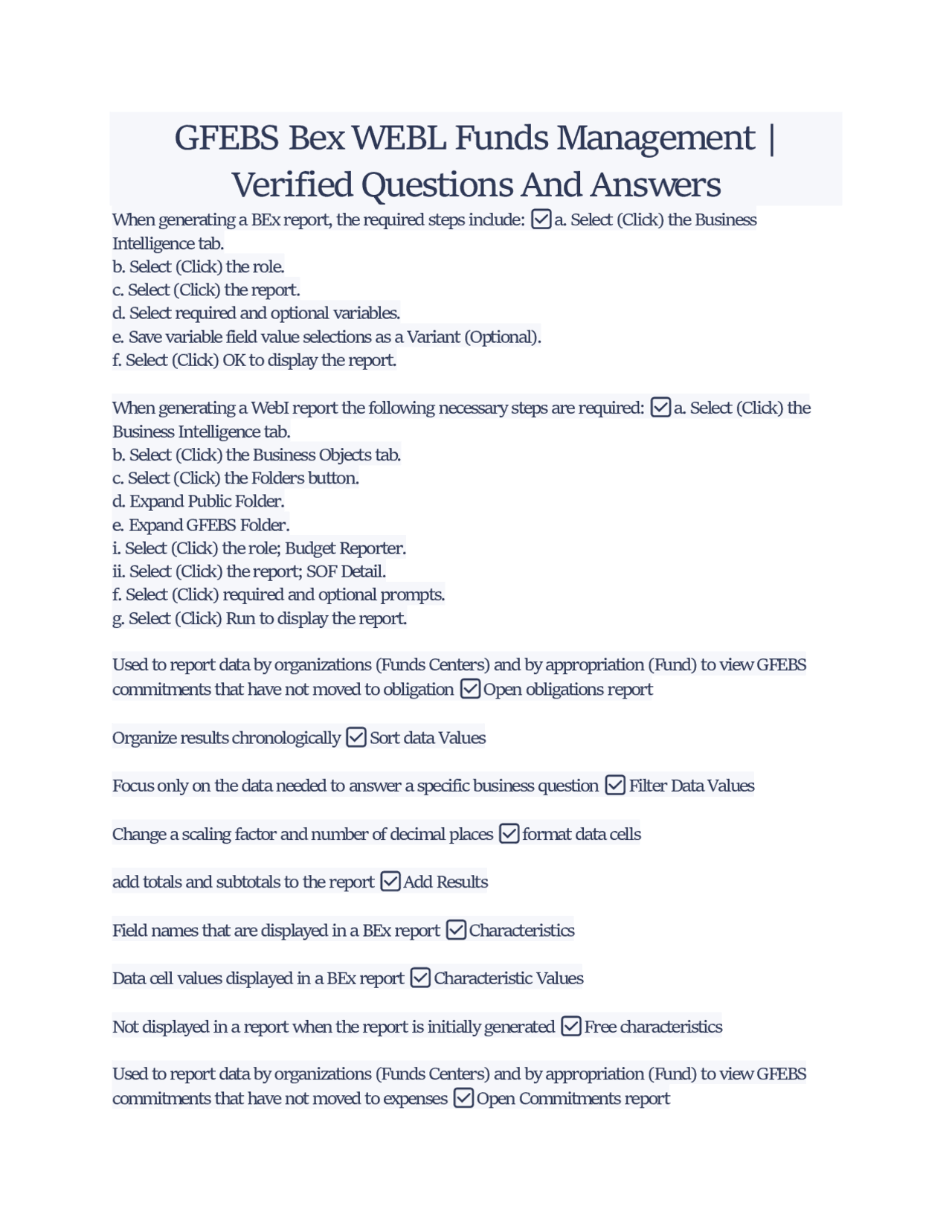 GFEBS Bex WEBL Funds Management | Verified Questions And Answers

When generating a BEx report, the required steps include: ☑ a. Select (Click) the Business Intelligence tab.
b. Select (Click) the role.
c. Select (Click) the report.
d. Select required and optional variables.
e. Save variable field value selections as a Variant (Optional).
f. Select (Click) OK to display the report.

When generating a WebI report the following necessary steps are required: ☑ a. Select (Click) the Business Intelligence tab.
b. Select (Click) the Business Objects tab.
c. Select (Click) the Folders button.
d. Expand Public Folder.
e. Expand GFEBS Folder.
i. Select (Click) the role; Budget Reporter.
ii. Select (Click) the report; SOF Detail.
f. Select (Click) required and optional prompts.
g. Select (Click) Run to display the report.

Used to report data by organizations (Funds Centers) and by appropriation (Fund) to view GFEBS commitments that have not moved to obligation ☑ Open obligations report

Organize results chronologically ☑ Sort data Values

Focus only on the data needed to answer a specific business question ☑ Filter Data Values

Change a scaling factor and number of decimal places ☑ format data cells

add totals and subtotals to the report ☑ Add Results

Field names that are displayed in a BEx report ☑ Characteristics

Data cell values displayed in a BEx report ☑ Characteristic Values

Not displayed in a report when the report is initially generated ☑ Free characteristics

Used to report data by organizations (Funds Centers) and by appropriation (Fund) to view GFEBS commitments that have not moved to expenses ☑ Open Commitments report